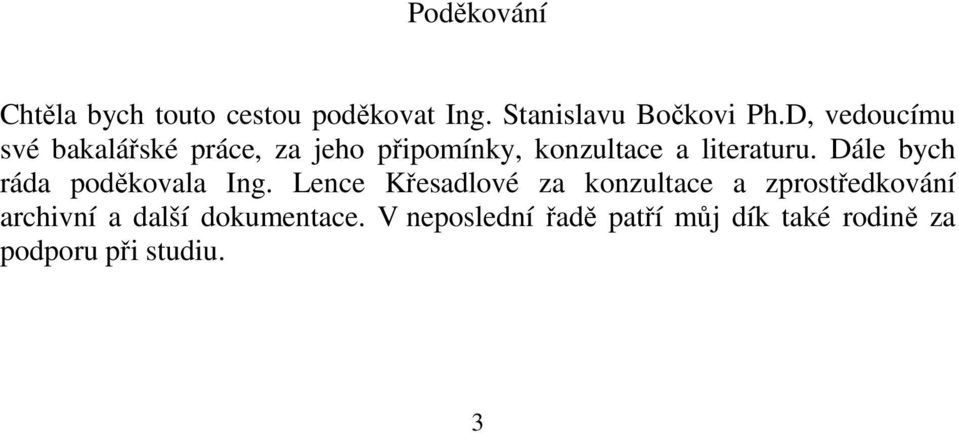 Poděkování

Chtěla bych touto cestou poděkovat Ing. Stanislavu Bočkovi Ph.D, vedoucímu své bakalářské práce, za jeho připomínky, konzultace a literaturu. Dále bych ráda poděkovala Ing. Lence Křesadlové za konzultace a zprostředkování archivní a další dokumentace. V neposlední řadě patří můj dík také rodině za podporu při studiu.

3